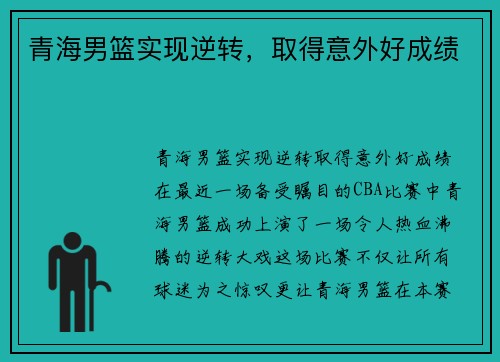 青海男篮实现逆转，取得意外好成绩

青海男篮实现逆转取得意外好成绩在最近一场备受瞩目的CBA比赛中青海男篮成功上演了一场令人热血沸腾的逆转大戏这场比赛不仅让所有球迷为之惊叹更让青海男篮在本赛